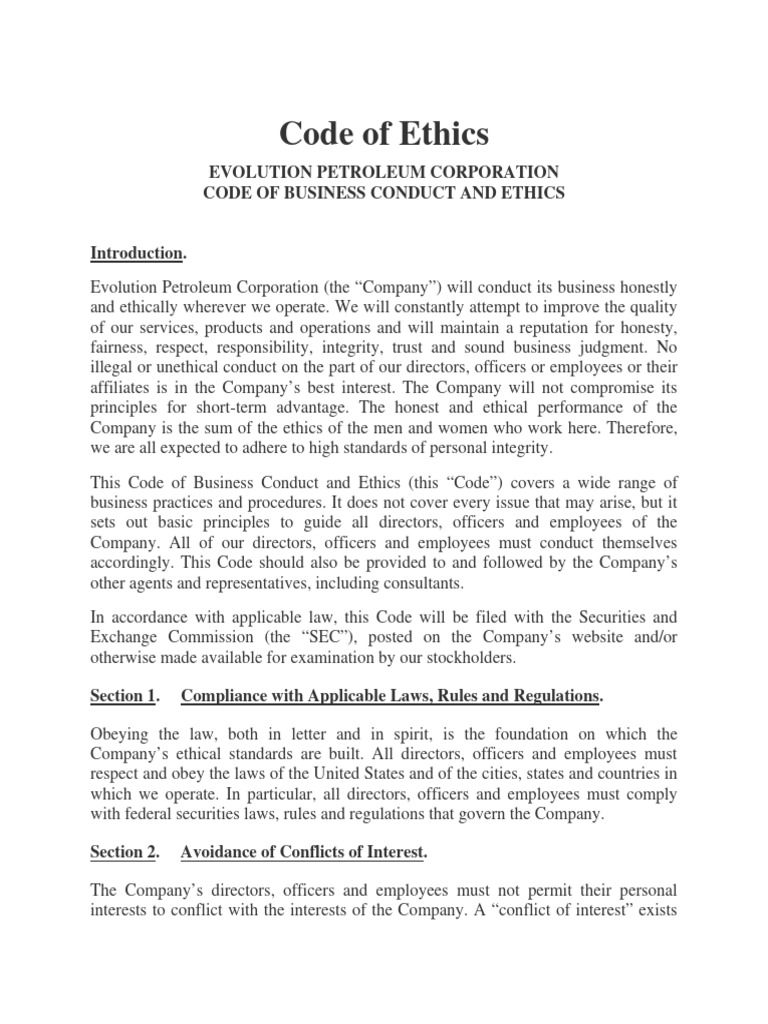 Code of Ethics

EVOLUTION PETROLEUM CORPORATION
CODE OF BUSINESS CONDUCT AND ETHICS

Introduction.

Evolution Petroleum Corporation (the “Company”) will conduct its business honestly and ethically wherever we operate. We will constantly attempt to improve the quality of our services, products and operations and will maintain a reputation for honesty, fairness, respect, responsibility, integrity, trust and sound business judgment. No illegal or unethical conduct on the part of our directors, officers or employees or their affiliates is in the Company’s best interest. The Company will not compromise its principles for short-term advantage. The honest and ethical performance of the Company is the sum of the ethics of the men and women who work here. Therefore, we are all expected to adhere to high standards of personal integrity.

This Code of Business Conduct and Ethics (this “Code”) covers a wide range of business practices and procedures. It does not cover every issue that may arise, but it sets out basic principles to guide all directors, officers and employees of the Company. All of our directors, officers and employees must conduct themselves accordingly. This Code should also be provided to and followed by the Company’s other agents and representatives, including consultants.

In accordance with applicable law, this Code will be filed with the Securities and Exchange Commission (the “SEC”), posted on the Company’s website and/or otherwise made available for examination by our stockholders.

Section 1. Compliance with Applicable Laws, Rules and Regulations.

Obeying the law, both in letter and in spirit, is the foundation on which the Company’s ethical standards are built. All directors, officers and employees must respect and obey the laws of the United States and of the cities, states and countries in which we operate. In particular, all directors, officers and employees must comply with federal securities laws, rules and regulations that govern the Company.

Section 2. Avoidance of Conflicts of Interest.

The Company’s directors, officers and employees must not permit their personal interests to conflict with the interests of the Company. A “conflict of interest” exists